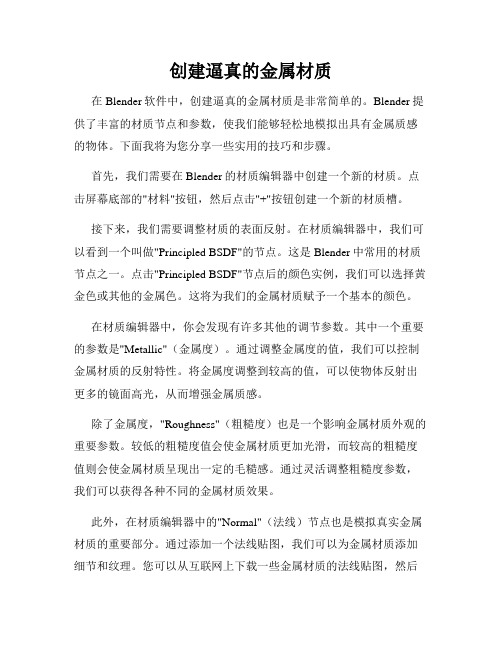 创建逼真的金属材质

在 Blender 软件中，创建逼真的金属材质是非常简单的。Blender 提供了丰富的材质节点和参数，使我们能够轻松地模拟出具有金属质感的物体。下面我将为您分享一些实用的技巧和步骤。

首先，我们需要在 Blender 的材质编辑器中创建一个新的材质。点击屏幕底部的"材料"按钮，然后点击"+"按钮创建一个新的材质槽。

接下来，我们需要调整材质的表面反射。在材质编辑器中，我们可以看到一个叫做"Principled BSDF"的节点。这是 Blender 中常用的材质节点之一。点击"Principled BSDF"节点后的颜色实例，我们可以选择黄金色或其他的金属色。这将为我们的金属材质赋予一个基本的颜色。

在材质编辑器中，你会发现有许多其他的调节参数。其中一个重要的参数是"Metallic"（金属度）。通过调整金属度的值，我们可以控制金属材质的反射特性。将金属度调整到较高的值，可以使物体反射出更多的镜面高光，从而增强金属质感。

除了金属度，"Roughness"（粗糙度）也是一个影响金属材质外观的重要参数。较低的粗糙度值会使金属材质更加光滑，而较高的粗糙度值则会使金属材质呈现出一定的毛糙感。通过灵活调整粗糙度参数，我们可以获得各种不同的金属材质效果。

此外，在材质编辑器中的"Normal"（法线）节点也是模拟真实金属材质的重要部分。通过添加一个法线贴图，我们可以为金属材质添加细节和纹理。您可以从互联网上下载一些金属材质的法线贴图，然后